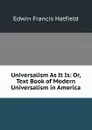 Edwin Francis Hatfield

Universalism As It Is: Or, Text Book of Modern Universalism in America